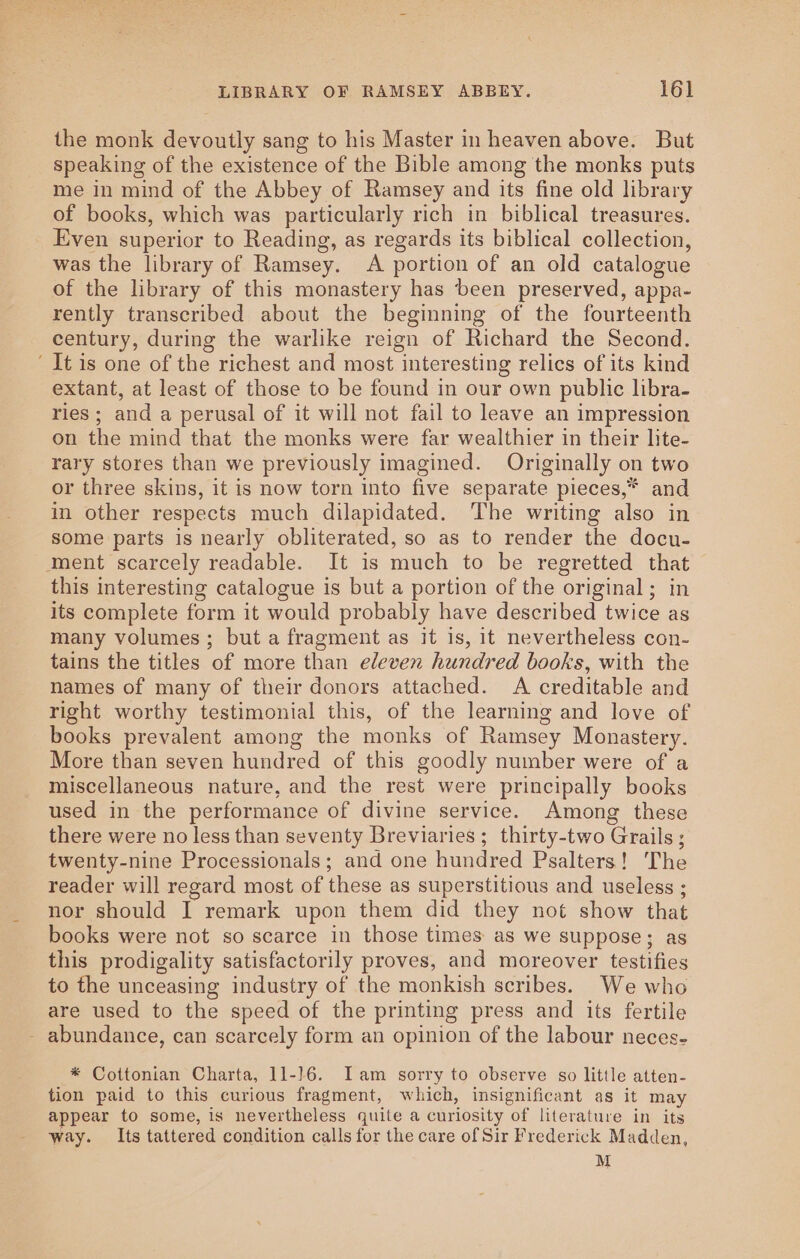 LIBRARY OF RAMSEY ABBEY. 161

the monk devoutly sang to his Master in heaven above. But speaking of the existence of the Bible among the monks puts me in mind of the Abbey of Ramsey and its fine old library of books, which was particularly rich in biblical treasures. Even superior to Reading, as regards its biblical collection, was the library of Ramsey. A portion of an old catalogue of the library of this monastery has been preserved, apparently transcribed about the beginning of the fourteenth century, during the warlike reign of Richard the Second. It is one of the richest and most interesting relics of its kind extant, at least of those to be found in our own public libraries; and a perusal of it will not fail to leave an impression on the mind that the monks were far wealthier in their literary stores than we previously imagined. Originally on two or three skins, it is now torn into five separate pieces,* and in other respects much dilapidated. The writing also in some parts is nearly obliterated, so as to render the document scarcely readable. It is much to be regretted that this interesting catalogue is but a portion of the original; in its complete form it would probably have described twice as many volumes; but a fragment as it is, it nevertheless contains the titles of more than eleven hundred books, with the names of many of their donors attached. A creditable and right worthy testimonial this, of the learning and love of books prevalent among the monks of Ramsey Monastery. More than seven hundred of this goodly number were of a miscellaneous nature, and the rest were principally books used in the performance of divine service. Among these there were no less than seventy Breviaries; thirty-two Grails; twenty-nine Processionals; and one hundred Psalters! The reader will regard most of these as superstitious and useless; nor should I remark upon them did they not show that books were not so scarce in those times as we suppose; as this prodigality satisfactorily proves, and moreover testifies to the unceasing industry of the monkish scribes. We who are used to the speed of the printing press and its fertile abundance, can scarcely form an opinion of the labour neces-

* Cottonian Charta, 11-16. I am sorry to observe so little attention paid to this curious fragment, which, insignificant as it may appear to some, is nevertheless quite a curiosity of literature in its way. Its tattered condition calls for the care of Sir Frederick Madden,

M